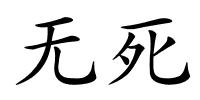 无死